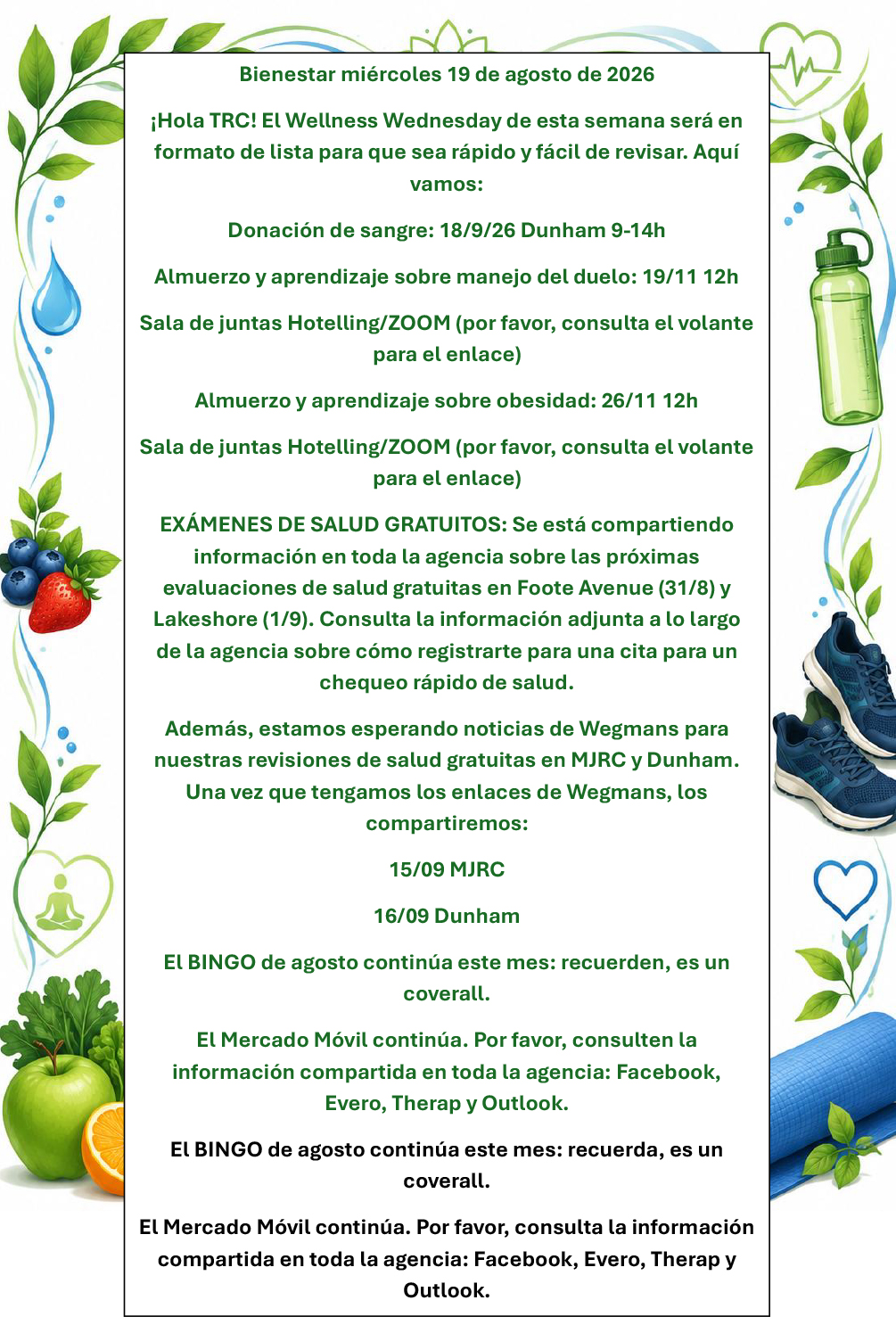 Bienestar miércoles 19 de agosto de 2026

¡Hola TRC! El Wellness Wednesday de esta semana será en formato de lista para que sea rápido y fácil de revisar. Aquí vamos:

Donación de sangre: 18/9/26 Dunham 9-14h

Almuerzo y aprendizaje sobre manejo del duelo: 19/11 12h

Sala de juntas Hotelling/ZOOM (por favor, consulta el volante para el enlace)

Almuerzo y aprendizaje sobre obesidad: 26/11 12h

Sala de juntas Hotelling/ZOOM (por favor, consulta el volante para el enlace)

EXÁMENES DE SALUD GRATUITOS: Se está compartiendo información en toda la agencia sobre las próximas evaluaciones de salud gratuitas en Foote Avenue (31/8) y Lakeshore (1/9). Consulta la información adjunta a lo largo de la agencia sobre cómo registrarte para una cita para un chequeo rápido de salud.

Además, estamos esperando noticias de Wegmans para nuestras revisiones de salud gratuitas en MJRC y Dunham. Una vez que tengamos los enlaces de Wegmans, los compartiremos:

15/09 MJRC

16/09 Dunham

El BINGO de agosto continúa este mes: recuerden, es un coverall.

El Mercado Móvil continúa. Por favor, consulten la información compartida en toda la agencia: Facebook, Evero, Therap y Outlook.

El BINGO de agosto continúa este mes: recuerda, es un coverall.

El Mercado Móvil continúa. Por favor, consulta la información compartida en toda la agencia: Facebook, Evero, Therap y Outlook.